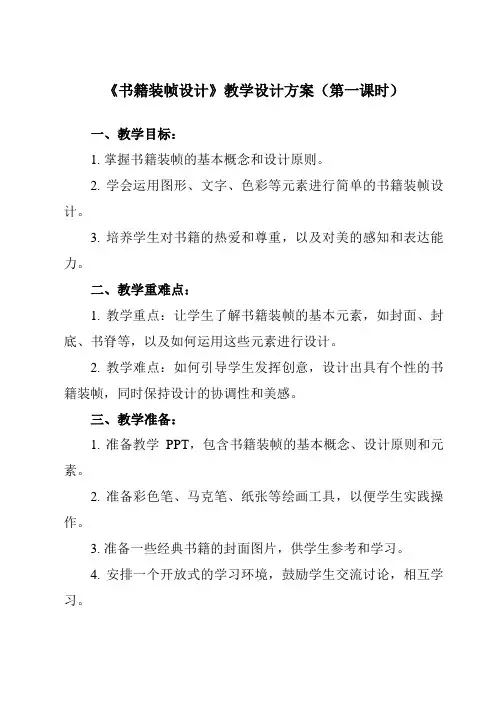 《书籍装帧设计》教学设计方案（第一课时）

一、教学目标：

1. 掌握书籍装帧的基本概念和设计原则。

2. 学会运用图形、文字、色彩等元素进行简单的书籍装帧设计。

3. 培养学生对书籍的热爱和尊重，以及对美的感知和表达能力。

二、教学重难点：

1. 教学重点：让学生了解书籍装帧的基本元素，如封面、封底、书脊等，以及如何运用这些元素进行设计。

2. 教学难点：如何引导学生发挥创意，设计出具有个性的书籍装帧，同时保持设计的协调性和美感。

三、教学准备：

1. 准备教学 PPT，包含书籍装帧的基本概念、设计原则和元素。

2. 准备彩色笔、马克笔、纸张等绘画工具，以便学生实践操作。

3. 准备一些经典书籍的封面图片，供学生参考和学习。

4. 安排一个开放式的学习环境，鼓励学生交流讨论，相互学习。